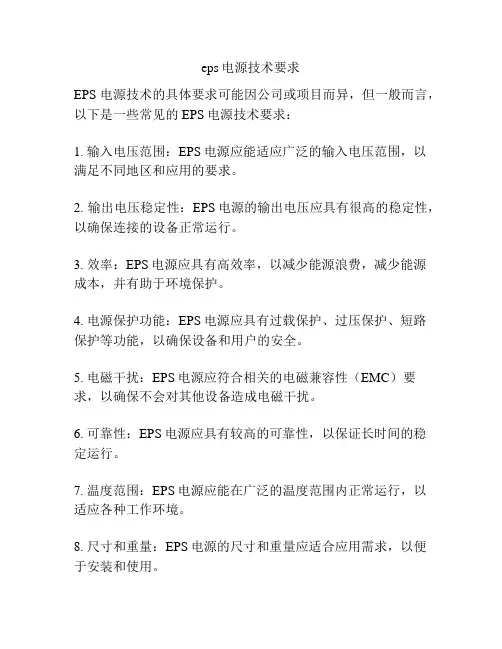 eps 电源技术要求

EPS 电源技术的具体要求可能因公司或项目而异，但一般而言，以下是一些常见的 EPS 电源技术要求：

1. 输入电压范围：EPS 电源应能适应广泛的输入电压范围，以满足不同地区和应用的要求。

2. 输出电压稳定性：EPS 电源的输出电压应具有很高的稳定性，以确保连接的设备正常运行。

3. 效率：EPS 电源应具有高效率，以减少能源浪费，减少能源成本，并有助于环境保护。

4. 电源保护功能：EPS 电源应具有过载保护、过压保护、短路保护等功能，以确保设备和用户的安全。

5. 电磁干扰：EPS 电源应符合相关的电磁兼容性（EMC）要求，以确保不会对其他设备造成电磁干扰。

6. 可靠性：EPS 电源应具有较高的可靠性，以保证长时间的稳定运行。

7. 温度范围：EPS 电源应能在广泛的温度范围内正常运行，以适应各种工作环境。

8. 尺寸和重量：EPS 电源的尺寸和重量应适合应用需求，以便于安装和使用。